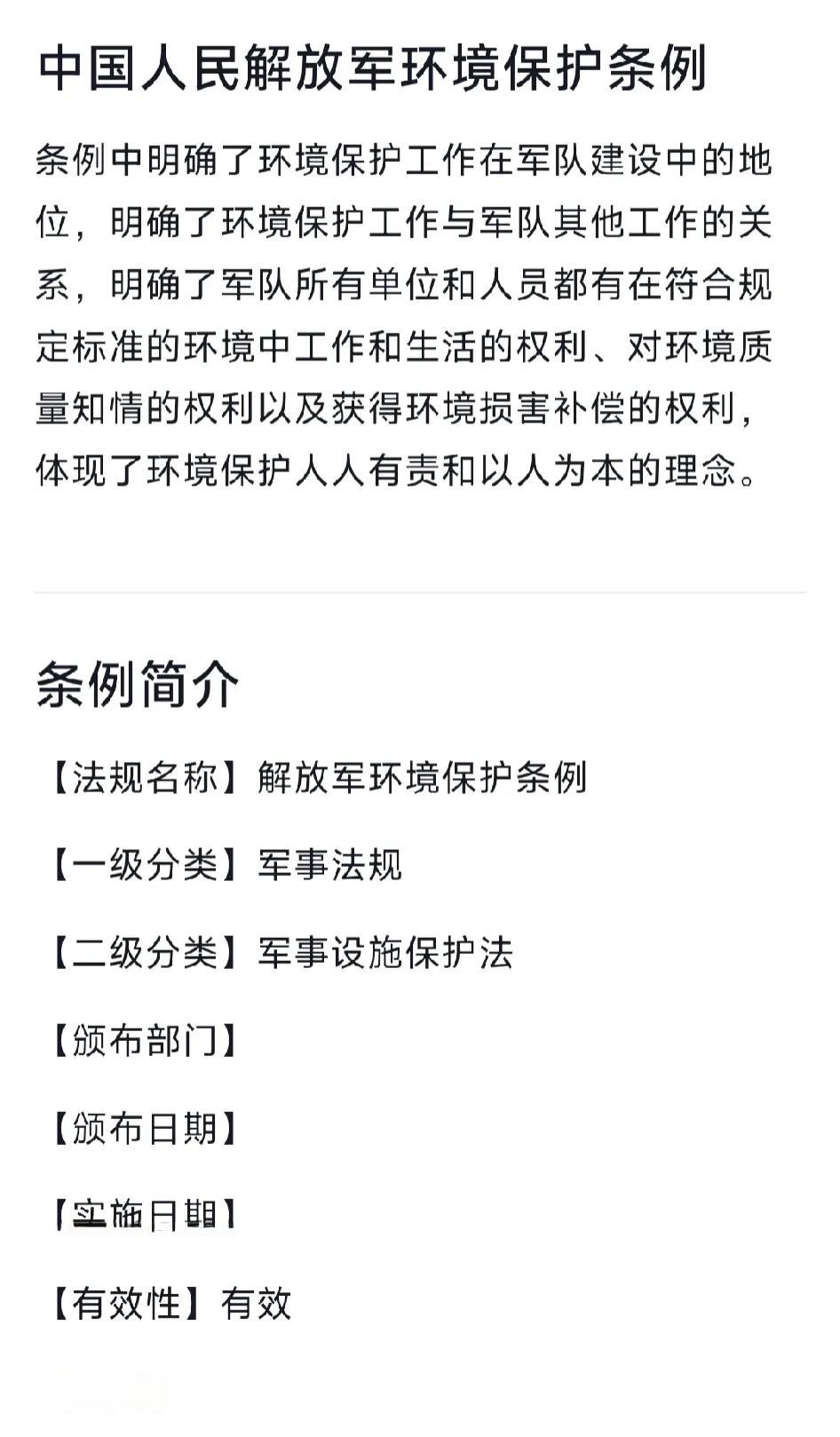 中国人民解放军环境保护条例

条例中明确了环境保护工作在军队建设中的地位，明确了环境保护工作与军队其他工作的关系，明确了军队所有单位和人员都有在符合规定标准的环境中工作和生活的权利、对环境质量知情的权利以及获得环境损害补偿的权利，体现了环境保护人人有责和以人为本的理念。

条例简介

【法规名称】解放军环境保护条例

【一级分类】军事法规

【二级分类】军事设施保护法

【颁布部门】

【颁布日期】

【实施日期】

【有效性】有效